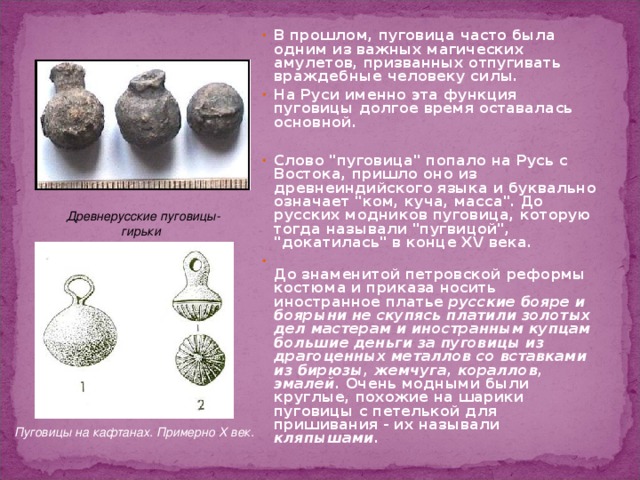 Древнерусские пуговицы-гирьки

1

2

Пуговицы на кафтанах. Примерно X век.

• В прошлом, пуговица часто была одним из важных магических амулетов, призванных отпугивать враждебные человеку силы.

• На Руси именно эта функция пуговицы долгое время оставалась основной.

• Слово "пуговица" попало на Русь с Востока, пришло оно из древнеиндийского языка и буквально означает "ком, куча, масса". До русских модников пуговица, которую тогда называли "пугвицой", "докатилась" в конце XV века.

• До знаменитой петровской реформы костюма и приказа носить иностранное платье русские бояре и боярыни не скупясь платили золотых дел мастерам и иностранным купцам большие деньги за пуговицы из драгоценных металлов со вставками из бирюзы, жемчуга, кораллов, эмалей. Очень модными были круглые, похожие на шарики пуговицы с петелькой для пришивания - их называли кляпышами.